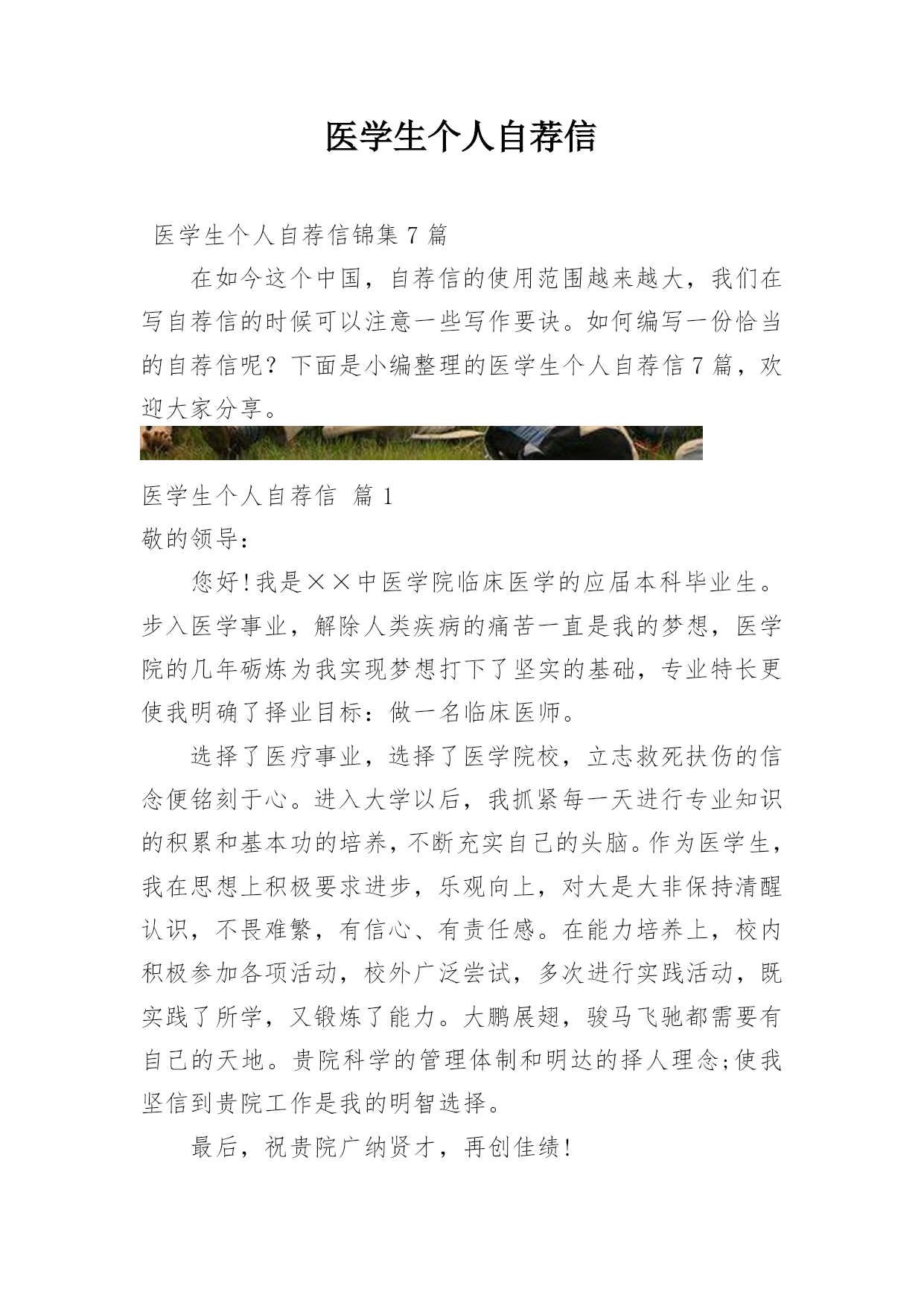 医学生个人自荐信

医学生个人自荐信锦集 7 篇

在如今这个中国，自荐信的使用范围越来越大，我们在写自荐信的时候可以注意一些写作要诀。如何编写一份恰当的自荐信呢？下面是小编整理的医学生个人自荐信 7 篇，欢迎大家分享。

医学生个人自荐信 篇 1

敬的领导：

您好！我是××中医学院临床医学的应届本科毕业生。步入医学事业，解除人类疾病的痛苦一直是我的梦想，医学院的几年砺炼为我实现梦想打下了坚实的基础，专业特长更使我明确了择业目标：做一名临床医师。

选择了医疗事业，选择了医学院校，立志救死扶伤的信念便铭刻于心。进入大学以后，我抓紧每一天进行专业知识的积累和基本功的培养，不断充实自己的头脑。作为医学生，我在思想上积极要求进步，乐观向上，对大是大非保持清醒认识，不畏难繁，有信心、有责任感。在能力培养上，校内积极参加各项活动，校外广泛尝试，多次进行实践活动，既实践了所学，又锻炼了能力。大鹏展翅，骏马飞驰都需要有自己的天地。贵院科学的管理体制和明达的择人理念;使我坚信到贵院工作是我的明智选择。

最后，祝贵院广纳贤才，再创佳绩！